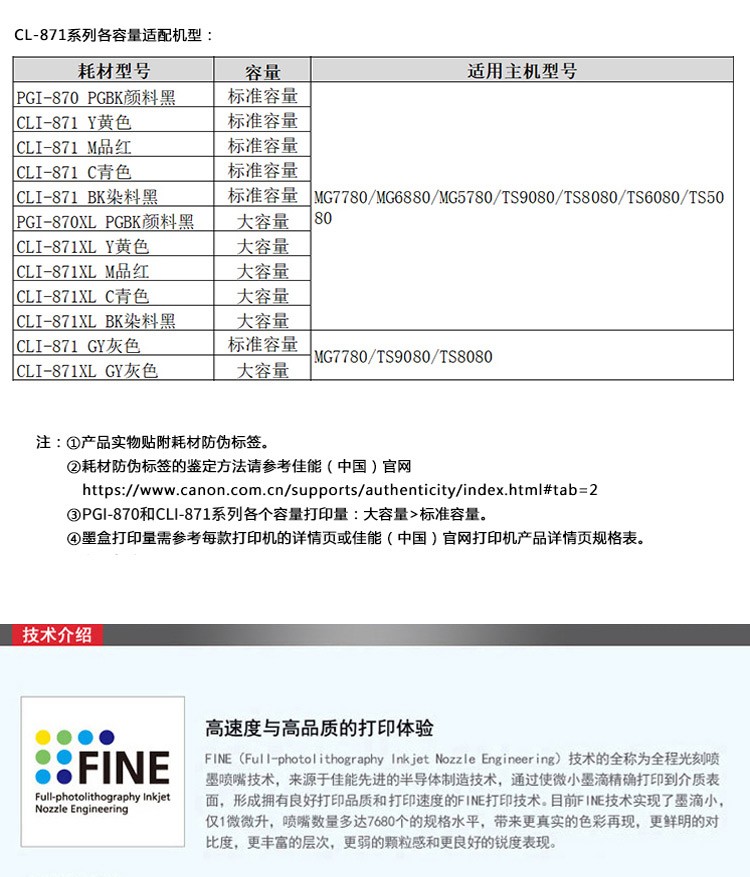 CL-871系列各容量适配机型：

| 耗材型号 | 容量 | 适用主机型号 |
|---|---|---|
| PGI-870 PGBK颜料黑 | 标准容量 | MG7780/MG6880/MG5780/TS9080/TS8080/TS6080/TS5080 |
| CLI-871 Y黄色 | 标准容量 | |
| CLI-871 M品红 | 标准容量 | |
| CLI-871 C青色 | 标准容量 | |
| CLI-871 BK染料黑 | 标准容量 | |
| PGI-870XL PGBK颜料黑 | 大容量 | |
| CLI-871XL Y黄色 | 大容量 | |
| CLI-871XL M品红 | 大容量 | |
| CLI-871XL C青色 | 大容量 | |
| CLI-871XL BK染料黑 | 大容量 | |
| CLI-871 GY灰色 | 标准容量 | MG7780/TS9080/TS8080 |
| CLI-871XL GY灰色 | 大容量 | |

注：①产品实物贴附耗材防伪标签。
②耗材防伪标签的鉴定方法请参考佳能（中国）官网
https://www.canon.com.cn/supports/authenticity/index.html#tab=2
③PGI-870和CLI-871系列各个容量打印量：大容量>标准容量。
④墨盒打印量需参考每款打印机的详情页或佳能（中国）官网打印机产品详情页规格表。

技术介绍

FINE
Full-photolithography Inkjet Nozzle Engineering

高速度与高品质的打印体验

FINE（Full-photolithography Inkjet Nozzle Engineering）技术的全称为全程光刻喷墨喷嘴技术，来源于佳能先进的半导体制造技术，通过使微小墨滴精确打印到介质表面，形成拥有良好打印品质和打印速度的FINE打印技术。目前FINE技术实现了墨滴小，仅1微微升，喷嘴数量多达7680个的规格水平，带来更真实的色彩再现，更鲜明的对比度，更丰富的层次，更弱的颗粒感和更良好的锐度表现。